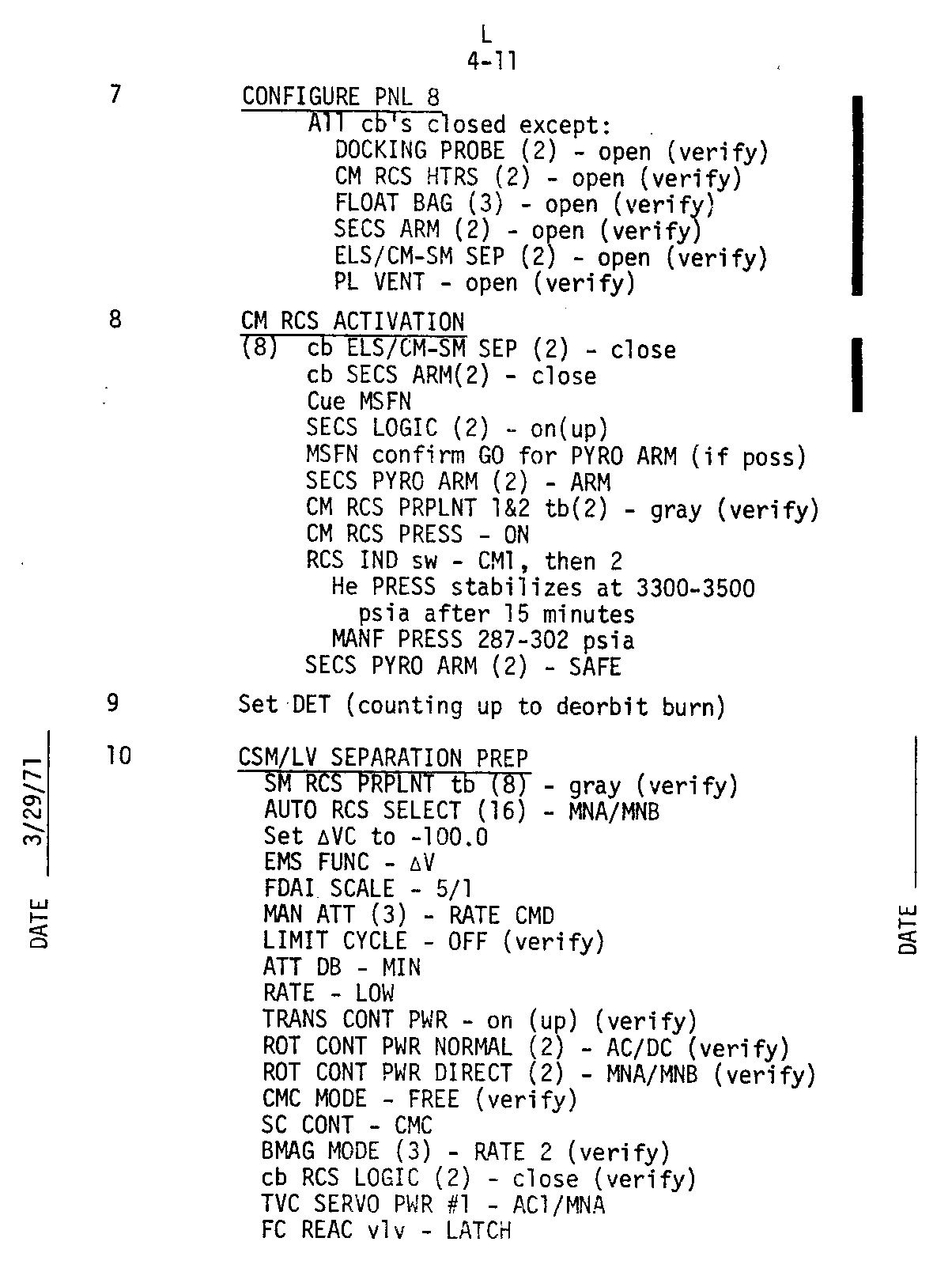 L
4-11

7

CONFIGURE PNL 8
All cb's closed except:
DOCKING PROBE (2) - open (verify)
CM RCS HTRS (2) - open (verify)
FLOAT BAG (3) - open (verify)
SECS ARM (2) - open (verify)
ELS/CM-SM SEP (2) - open (verify)
PL VENT - open (verify)

8

CM RCS ACTIVATION
(8) cb ELS/CM-SM SEP (2) - close
cb SECS ARM(2) - close
Cue MSFN
SECS LOGIC (2) - on(up)
MSFN confirm GO for PYRO ARM (if poss)
SECS PYRO ARM (2) - ARM
CM RCS PRPLNT 1&2 tb(2) - gray (verify)
CM RCS PRESS - ON
RCS IND sw - CM1, then 2
He PRESS stabilizes at 3300-3500 psia after 15 minutes
MANF PRESS 287-302 psia
SECS PYRO ARM (2) - SAFE

9

Set DET (counting up to deorbit burn)

10

CSM/LV SEPARATION PREP
SM RCS PRPLNT tb (8) - gray (verify)
AUTO RCS SELECT (16) - MNA/MNB
Set ΔVC to -100.0
EMS FUNC - ΔV
FDAI SCALE - 5/1
MAN ATT (3) - RATE CMD
LIMIT CYCLE - OFF (verify)
ATT DB - MIN
RATE - LOW
TRANS CONT PWR - on (up) (verify)
ROT CONT PWR NORMAL (2) - AC/DC (verify)
ROT CONT PWR DIRECT (2) - MNA/MNB (verify)
CMC MODE - FREE (verify)
SC CONT - CMC
BMAG MODE (3) - RATE 2 (verify)
cb RCS LOGIC (2) - close (verify)
TVC SERVO PWR #1 - AC1/MNA
FC REAC vlv - LATCH

DATE 3/29/71

DATE ____